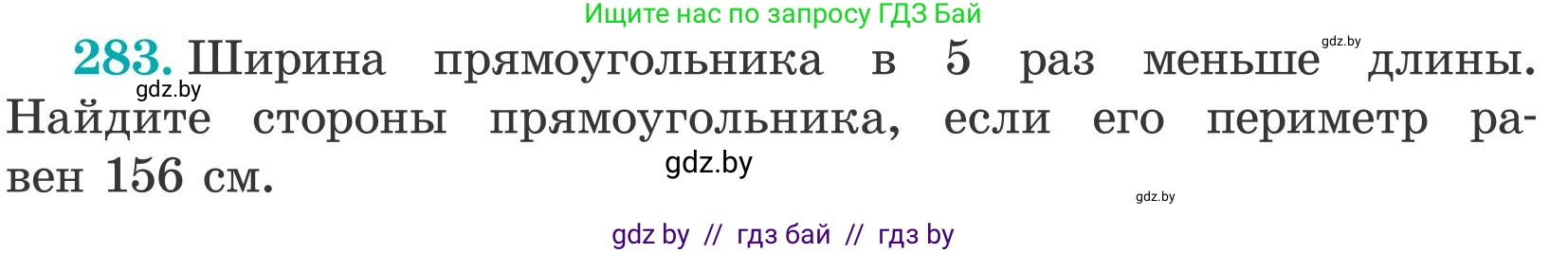 Ищите нас по запросу ГДЗ Бай

283. Ширина прямоугольника в 5 раз меньше длины. Найдите стороны прямоугольника, если его периметр равен 156 см.

gdz.by

gdz.by

gdz.by

gdz.by

gdz by // гдз бай // гдз by